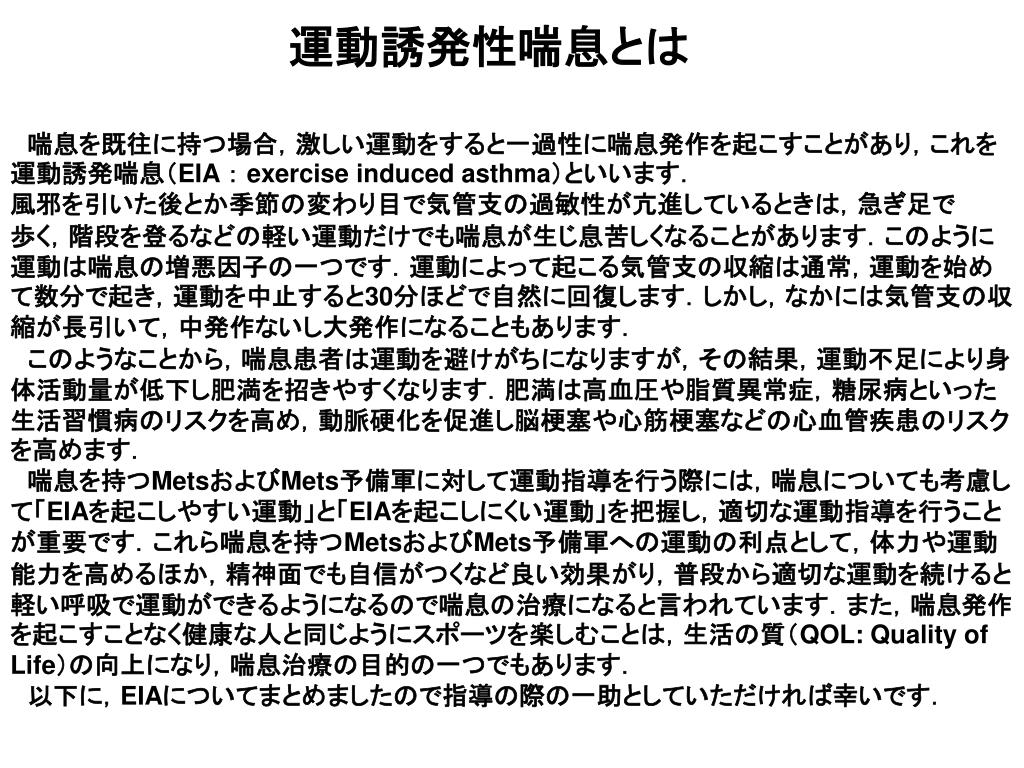 運動誘発性喘息とは

喘息を既往に持つ場合，激しい運動をすると一過性に喘息発作を起こすことがあり，これを運動誘発喘息（EIA：exercise induced asthma）といいます．
風邪を引いた後とか季節の変わり目で気管支の過敏性が亢進しているときは，急ぎ足で歩く，階段を登るなどの軽い運動だけでも喘息が生じ息苦しくなることがあります．このように運動は喘息の増悪因子の一つです．運動によって起こる気管支の収縮は通常，運動を始めて数分で起き，運動を中止すると30分ほどで自然に回復します．しかし，なかには気管支の収縮が長引いて，中発作ないし大発作になることもあります．
このようなことから，喘息患者は運動を避けがちになりますが，その結果，運動不足により身体活動量が低下し肥満を招きやすくなります．肥満は高血圧や脂質異常症，糖尿病といった生活習慣病のリスクを高め，動脈硬化を促進し脳梗塞や心筋梗塞などの心血管疾患のリスクを高めます．
喘息を持つMetsおよびMets予備軍に対して運動指導を行う際には，喘息についても考慮して「EIAを起こしやすい運動」と「EIAを起こしにくい運動」を把握し，適切な運動指導を行うことが重要です．これら喘息を持つMetsおよびMets予備軍への運動の利点として，体力や運動能力を高めるほか，精神面でも自信がつくなど良い効果がり，普段から適切な運動を続けると軽い呼吸で運動ができるようになるので喘息の治療になると言われています．また，喘息発作を起こすことなく健康な人と同じようにスポーツを楽しむことは，生活の質（QOL: Quality of Life）の向上になり，喘息治療の目的の一つでもあります．
以下に，EIAについてまとめましたので指導の際の一助としていただければ幸いです．